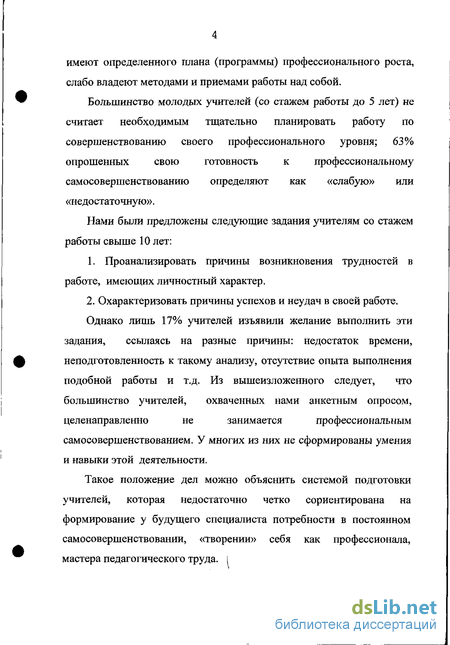 4

имеют определенного плана (программы) профессионального роста, слабо владеют методами и приемами работы над собой.

Большинство молодых учителей (со стажем работы до 5 лет) не считает необходимым тщательно планировать работу по совершенствованию своего профессионального уровня; 63% опрошенных свою готовность к профессиональному самосовершенствованию определяют как «слабую» или «недостаточную».

Нами были предложены следующие задания учителям со стажем работы свыше 10 лет:

1. Проанализировать причины возникновения трудностей в работе, имеющих личностный характер.

2. Охарактеризовать причины успехов и неудач в своей работе.

Однако лишь 17% учителей изъявили желание выполнить эти задания, ссылаясь на разные причины: недостаток времени, неподготовленность к такому анализу, отсутствие опыта выполнения подобной работы и т.д. Из вышеизложенного следует, что большинство учителей, охваченных нами анкетным опросом, целенаправленно не занимается профессиональным самосовершенствованием. У многих из них не сформированы умения и навыки этой деятельности.

Такое положение дел можно объяснить системой подготовки учителей, которая недостаточно четко сориентирована на формирование у будущего специалиста потребности в постоянном самосовершенствовании, «творении» себя как профессионала, мастера педагогического труда.

dsLib.net
библиотека диссертаций